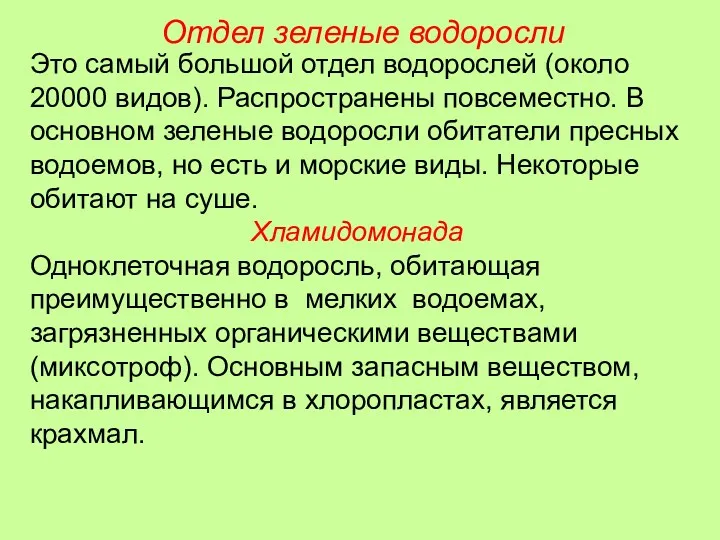 Отдел зеленые водоросли

Это самый большой отдел водорослей (около 20000 видов). Распространены повсеместно. В основном зеленые водоросли обитатели пресных водоемов, но есть и морские виды. Некоторые обитают на суше.

Хламидомонада

Одноклеточная водоросль, обитающая преимущественно в мелких водоемах, загрязненных органическими веществами (миксотроф). Основным запасным веществом, накапливающимся в хлоропластах, является крахмал.